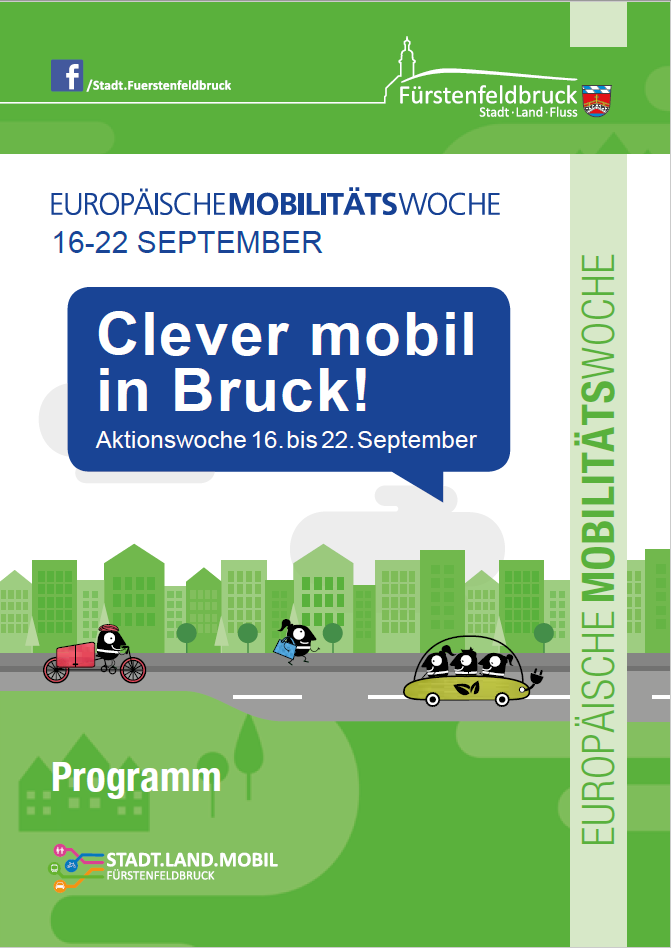 /Stadt.Fuerstenfeldbruck

Fürstenfeldbruck
Stadt · Land · Fluss

EUROPÄISCHEMOBILITÄTSWOCHE
16-22 SEPTEMBER

Clever mobil in Bruck!

Aktionswoche 16. bis 22. September

Programm

STADT.LAND.MOBIL
FÜRSTENFELDBRUCK

EUROPÄISCHE MOBILITÄTSWOCHE